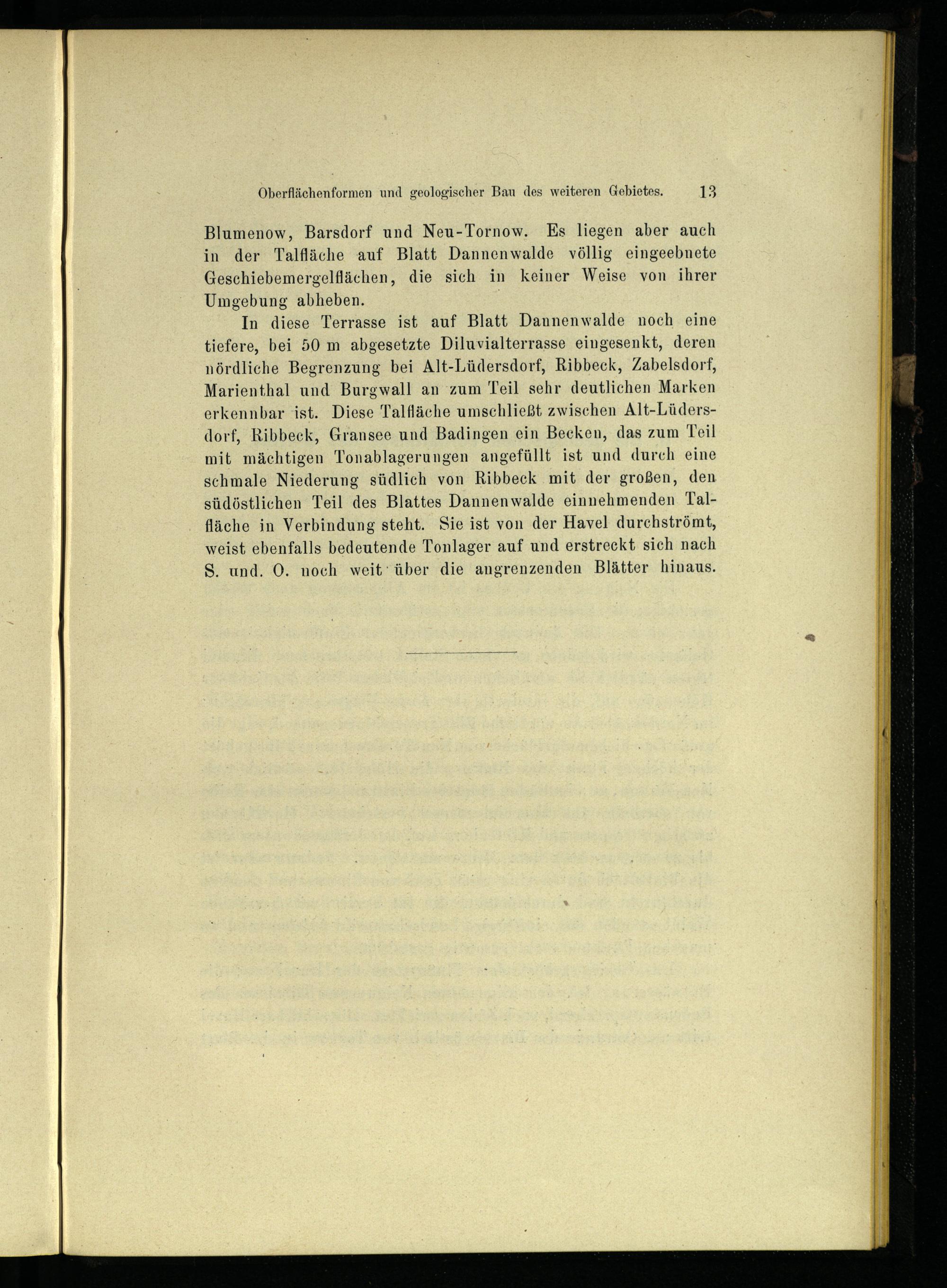 Oberflächenformen und geologischer Bau des weiteren Gebietes. 13

Blumenow, Barsdorf und Neu-Tornow. Es liegen aber auch in der Talfläche auf Blatt Dannenwalde völlig eingeebnete Geschiebemergelflächen, die sich in keiner Weise von ihrer Umgebung abheben.

In diese Terrasse ist auf Blatt Dannenwalde noch eine tiefere, bei 50 m abgesetzte Diluvialterrasse eingesenkt, deren nördliche Begrenzung bei Alt-Lüdersdorf, Ribbeck, Zabelsdorf, Marienthal und Burgwall an zum Teil sehr deutlichen Marken erkennbar ist. Diese Talfläche umschließt zwischen Alt-Lüdersdorf, Ribbeck, Gransee und Badingen ein Becken, das zum Teil mit mächtigen Tonablagerungen angefüllt ist und durch eine schmale Niederung südlich von Ribbeck mit der großen, den südöstlichen Teil des Blattes Dannenwalde einnehmenden Talfläche in Verbindung steht. Sie ist von der Havel durchströmt, weist ebenfalls bedeutende Tonlager auf und erstreckt sich nach S. und. O. noch weit über die angrenzenden Blätter hinaus.